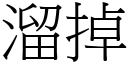 溜掉